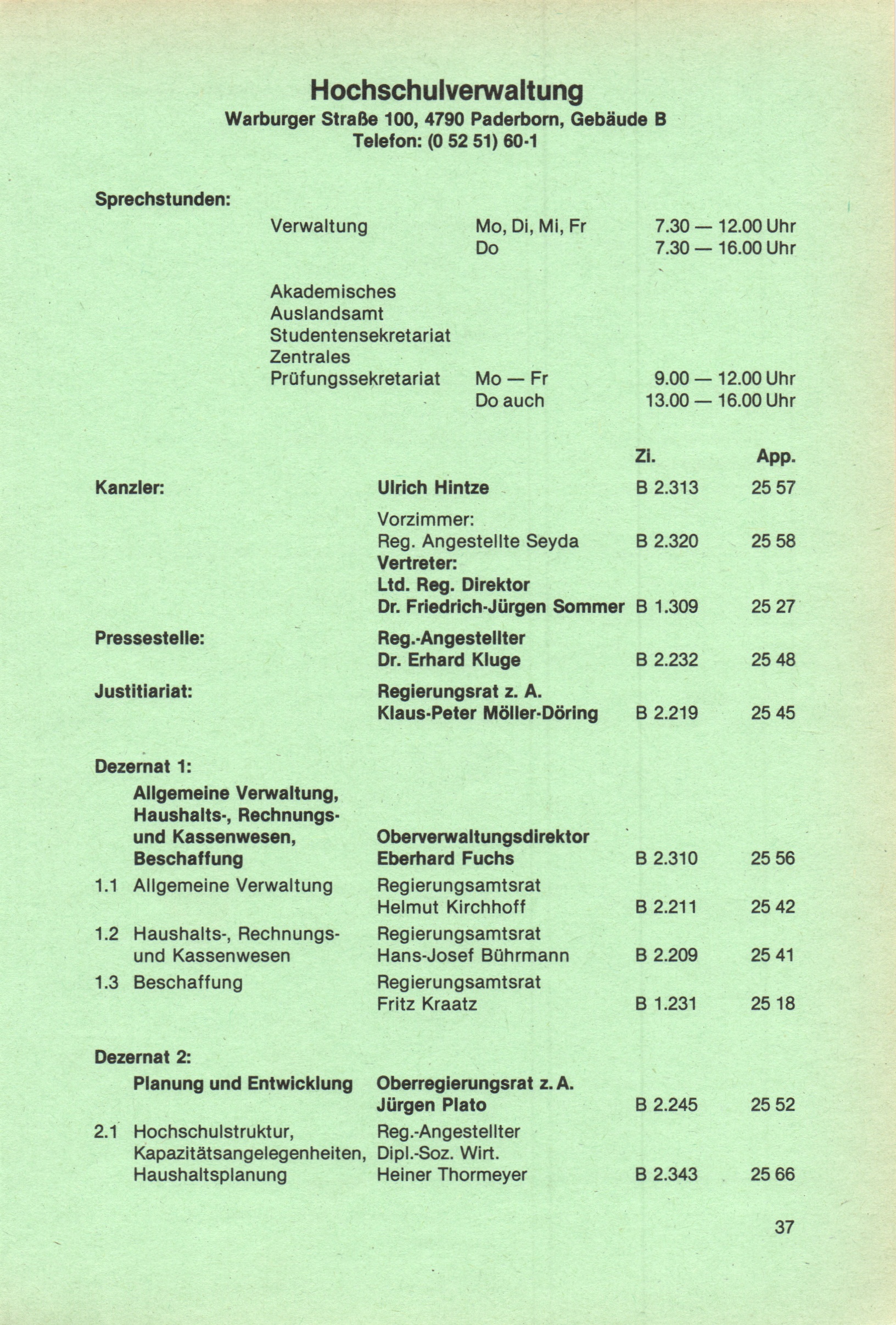 Hochschulverwaltung
Warburger Straße 100, 4790 Paderborn, Gebäude B
Telefon: (0 52 51) 60-1

Sprechstunden:

| | | |
|---|---|---|
| Verwaltung | Mo, Di, Mi, Fr | 7.30 — 12.00 Uhr |
| | Do | 7.30 — 16.00 Uhr |
| Akademisches Auslandsamt Studentensekretariat Zentrales Prüfungssekretariat | Mo — Fr | 9.00 — 12.00 Uhr |
| | Do auch | 13.00 — 16.00 Uhr |

| | | Zi. | App. |
|---|---|---|---|
| Kanzler: | Ulrich Hintze | B 2.313 | 25 57 |
| | Vorzimmer: Reg. Angestellte Seyda | B 2.320 | 25 58 |
| | Vertreter: Ltd. Reg. Direktor Dr. Friedrich-Jürgen Sommer | B 1.309 | 25 27 |
| Pressestelle: | Reg.-Angestellter Dr. Erhard Kluge | B 2.232 | 25 48 |
| Justitiariat: | Regierungsrat z. A. Klaus-Peter Möller-Döring | B 2.219 | 25 45 |
| Dezernat 1: Allgemeine Verwaltung, Haushalts-, Rechnungs- und Kassenwesen, Beschaffung | Oberverwaltungsdirektor Eberhard Fuchs | B 2.310 | 25 56 |
| 1.1 Allgemeine Verwaltung | Regierungsamtsrat Helmut Kirchhoff | B 2.211 | 25 42 |
| 1.2 Haushalts-, Rechnungs- und Kassenwesen | Regierungsamtsrat Hans-Josef Bührmann | B 2.209 | 25 41 |
| 1.3 Beschaffung | Regierungsamtsrat Fritz Kraatz | B 1.231 | 25 18 |
| Dezernat 2: Planung und Entwicklung | Oberregierungsrat z. A. Jürgen Plato | B 2.245 | 25 52 |
| 2.1 Hochschulstruktur, Kapazitätsangelegenheiten, Haushaltsplanung | Reg.-Angestellter Dipl.-Soz. Wirt. Heiner Thormeyer | B 2.343 | 25 66 |

37